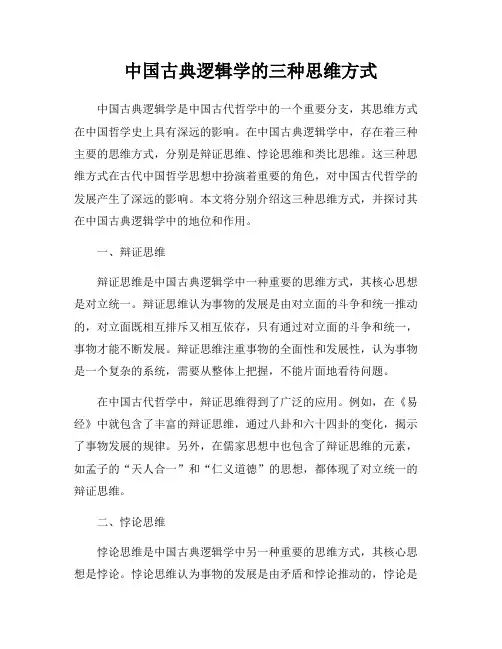 中国古典逻辑学的三种思维方式

中国古典逻辑学是中国古代哲学中的一个重要分支，其思维方式在中国哲学史上具有深远的影响。在中国古典逻辑学中，存在着三种主要的思维方式，分别是辩证思维、悖论思维和类比思维。这三种思维方式在古代中国哲学思想中扮演着重要的角色，对中国古代哲学的发展产生了深远的影响。本文将分别介绍这三种思维方式，并探讨其在中国古典逻辑学中的地位和作用。

一、辩证思维

辩证思维是中国古典逻辑学中一种重要的思维方式，其核心思想是对立统一。辩证思维认为事物的发展是由对立面的斗争和统一推动的，对立面既相互排斥又相互依存，只有通过对立面的斗争和统一，事物才能不断发展。辩证思维注重事物的全面性和发展性，认为事物是一个复杂的系统，需要从整体上把握，不能片面地看待问题。

在中国古代哲学中，辩证思维得到了广泛的应用。例如，在《易经》中就包含了丰富的辩证思维，通过八卦和六十四卦的变化，揭示了事物发展的规律。另外，在儒家思想中也包含了辩证思维的元素，如孟子的“天人合一”和“仁义道德”的思想，都体现了对立统一的辩证思维。

二、悖论思维

悖论思维是中国古典逻辑学中另一种重要的思维方式，其核心思想是悖论。悖论思维认为事物的发展是由矛盾和悖论推动的，悖论是